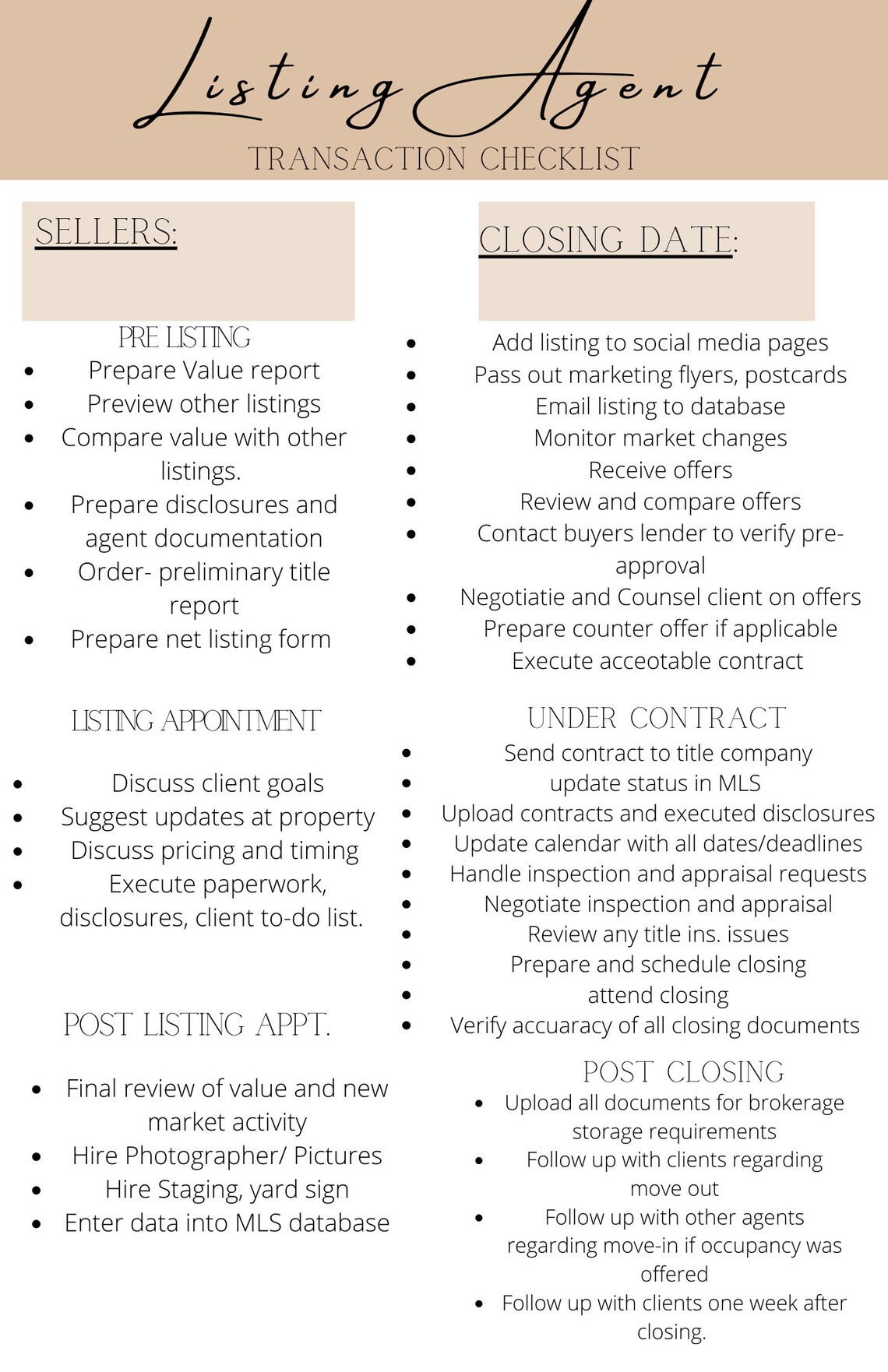 Listing Agent
TRANSACTION CHECKLIST

SELLERS:

PRE LISTING
- Prepare Value report
- Preview other listings
- Compare value with other listings.
- Prepare disclosures and agent documentation
- Order- preliminary title report
- Prepare net listing form

LISTING APPOINTMENT
- Discuss client goals
- Suggest updates at property
- Discuss pricing and timing
- Execute paperwork, disclosures, client to-do list.

POST LISTING APPT.
- Final review of value and new market activity
- Hire Photographer/ Pictures
- Hire Staging, yard sign
- Enter data into MLS database

CLOSING DATE:

- Add listing to social media pages
- Pass out marketing flyers, postcards
- Email listing to database
- Monitor market changes
- Receive offers
- Review and compare offers
- Contact buyers lender to verify pre-approval
- Negotiatie and Counsel client on offers
- Prepare counter offer if applicable
- Execute acceotable contract

UNDER CONTRACT
- Send contract to title company
- update status in MLS
- Upload contracts and executed disclosures
- Update calendar with all dates/deadlines
- Handle inspection and appraisal requests
- Negotiate inspection and appraisal
- Review any title ins. issues
- Prepare and schedule closing
- attend closing
- Verify accuaracy of all closing documents

POST CLOSING
- Upload all documents for brokerage storage requirements
- Follow up with clients regarding move out
- Follow up with other agents regarding move-in if occupancy was offered
- Follow up with clients one week after closing.